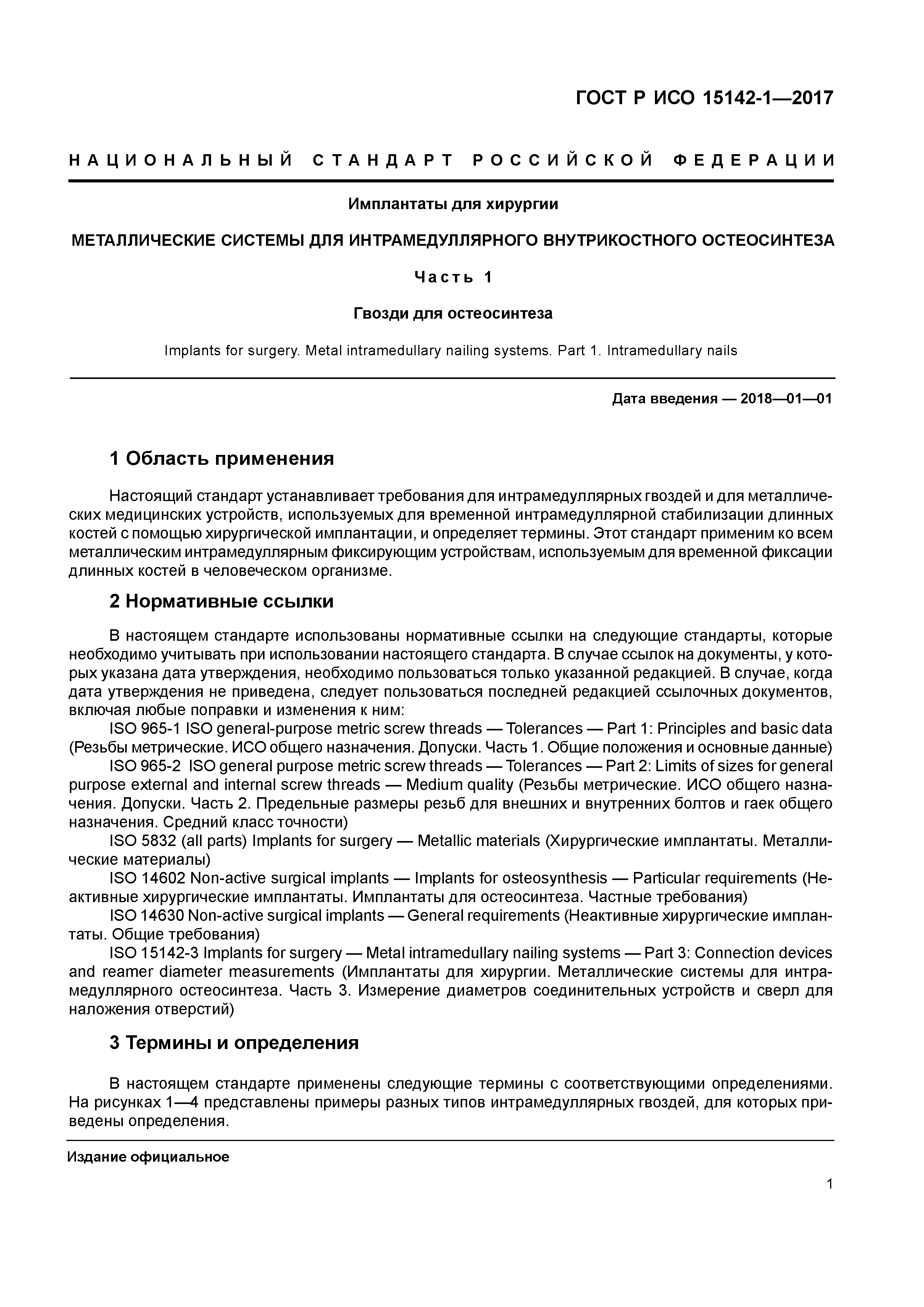 ГОСТ Р ИСО 15142-1—2017

НАЦИОНАЛЬНЫЙ СТАНДАРТ РОССИЙСКОЙ ФЕДЕРАЦИИ

Имплантаты для хирургии

МЕТАЛЛИЧЕСКИЕ СИСТЕМЫ ДЛЯ ИНТРАМЕДУЛЛЯРНОГО ВНУТРИКОСТНОГО ОСТЕОСИНТЕЗА

Часть 1

Гвозди для остеосинтеза

Implants for surgery. Metal intramedullary nailing systems. Part 1. Intramedullary nails

Дата введения — 2018—01—01

1 Область применения

Настоящий стандарт устанавливает требования для интрамедуллярных гвоздей и для металлических медицинских устройств, используемых для временной интрамедуллярной стабилизации длинных костей с помощью хирургической имплантации, и определяет термины. Этот стандарт применим ко всем металлическим интрамедуллярным фиксирующим устройствам, используемым для временной фиксации длинных костей в человеческом организме.

2 Нормативные ссылки

В настоящем стандарте использованы нормативные ссылки на следующие стандарты, которые необходимо учитывать при использовании настоящего стандарта. В случае ссылок на документы, у которых указана дата утверждения, необходимо пользоваться только указанной редакцией. В случае, когда дата утверждения не приведена, следует пользоваться последней редакцией ссылочных документов, включая любые поправки и изменения к ним:

ISO 965-1 ISO general-purpose metric screw threads — Tolerances — Part 1: Principles and basic data (Резьбы метрические. ИСО общего назначения. Допуски. Часть 1. Общие положения и основные данные)

ISO 965-2 ISO general purpose metric screw threads — Tolerances — Part 2: Limits of sizes for general purpose external and internal screw threads — Medium quality (Резьбы метрические. ИСО общего назначения. Допуски. Часть 2. Предельные размеры резьб для внешних и внутренних болтов и гаек общего назначения. Средний класс точности)

ISO 5832 (all parts) Implants for surgery — Metallic materials (Хирургические имплантаты. Металлические материалы)

ISO 14602 Non-active surgical implants — Implants for osteosynthesis — Particular requirements (Неактивные хирургические имплантаты. Имплантаты для остеосинтеза. Частные требования)

ISO 14630 Non-active surgical implants — General requirements (Неактивные хирургические имплантаты. Общие требования)

ISO 15142-3 Implants for surgery — Metal intramedullary nailing systems — Part 3: Connection devices and reamer diameter measurements (Имплантаты для хирургии. Металлические системы для интрамедуллярного остеосинтеза. Часть 3. Измерение диаметров соединительных устройств и сверл для наложения отверстий)

3 Термины и определения

В настоящем стандарте применены следующие термины с соответствующими определениями. На рисунках 1—4 представлены примеры разных типов интрамедуллярных гвоздей, для которых приведены определения.

Издание официальное

1